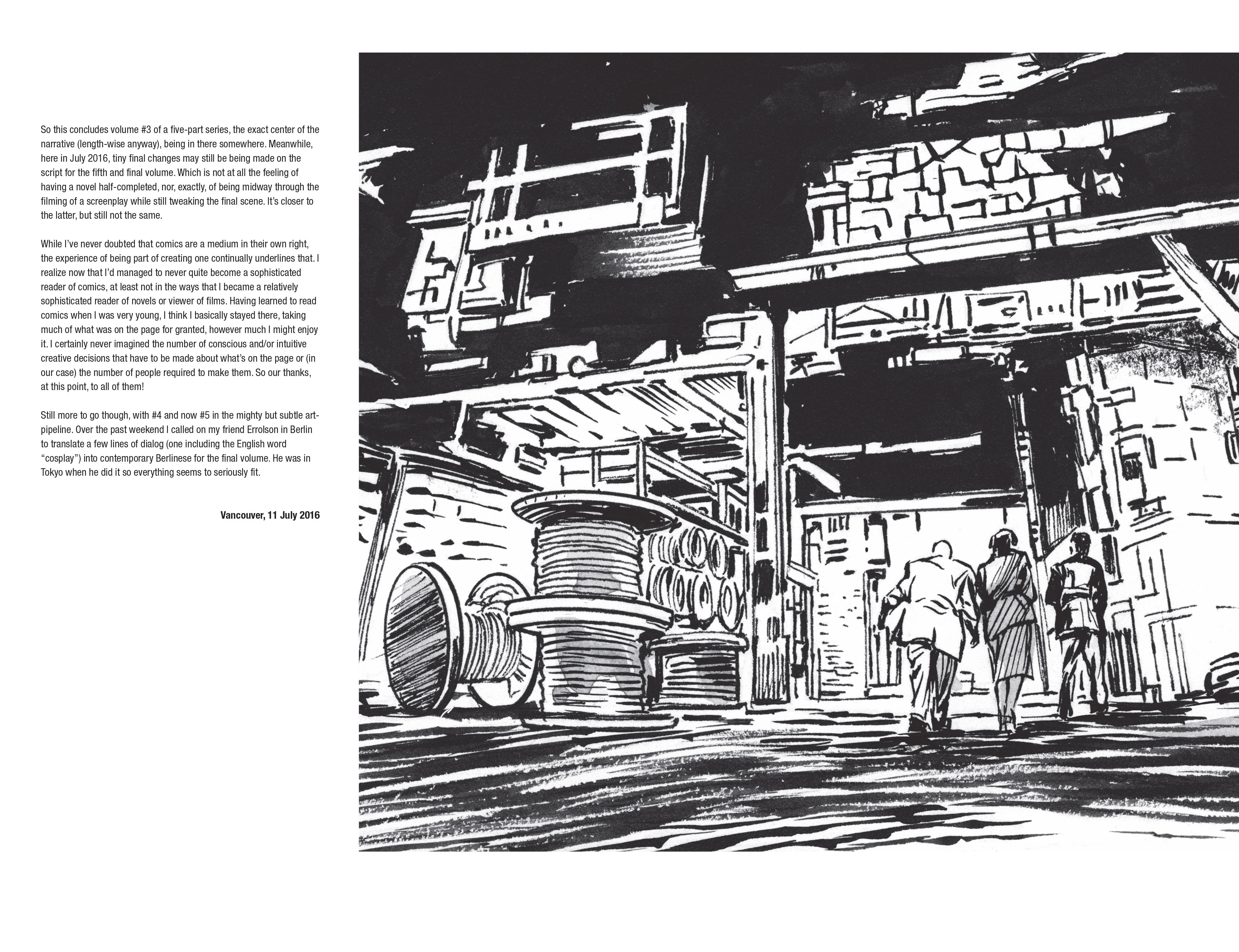 So this concludes volume #3 of a five-part series, the exact center of the narrative (length-wise anyway), being in there somewhere. Meanwhile, here in July 2016, tiny final changes may still be being made on the script for the fifth and final volume. Which is not at all the feeling of having a novel half-completed, nor, exactly, of being midway through the filming of a screenplay while still tweaking the final scene. It's closer to the latter, but still not the same.

While I've never doubted that comics are a medium in their own right, the experience of being part of creating one continually underlines that. I realize now that I'd managed to never quite become a sophisticated reader of comics, at least not in the ways that I became a relatively sophisticated reader of novels or viewer of films. Having learned to read comics when I was very young, I think I basically stayed there, taking much of what was on the page for granted, however much I might enjoy it. I certainly never imagined the number of conscious and/or intuitive creative decisions that have to be made about what's on the page or (in our case) the number of people required to make them. So our thanks, at this point, to all of them!

Still more to go though, with #4 and now #5 in the mighty but subtle art-pipeline. Over the past weekend I called on my friend Errolson in Berlin to translate a few lines of dialog (one including the English word "cosplay") into contemporary Berlinese for the final volume. He was in Tokyo when he did it so everything seems to seriously fit.

Vancouver, 11 July 2016